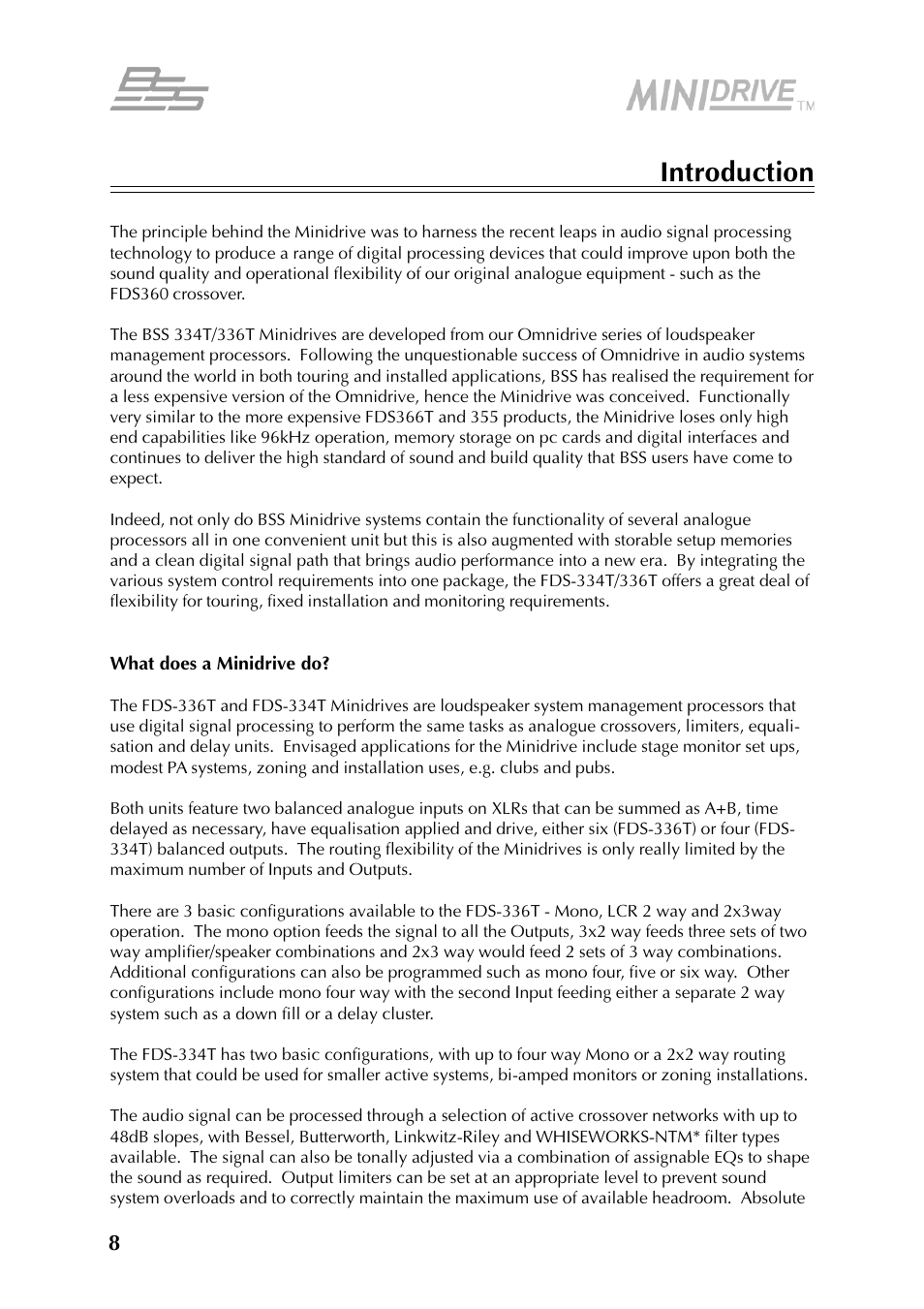 BSS

MINIDRIVE TM

Introduction

The principle behind the Minidrive was to harness the recent leaps in audio signal processing technology to produce a range of digital processing devices that could improve upon both the sound quality and operational flexibility of our original analogue equipment - such as the FDS360 crossover.

The BSS 334T/336T Minidrives are developed from our Omnidrive series of loudspeaker management processors. Following the unquestionable success of Omnidrive in audio systems around the world in both touring and installed applications, BSS has realised the requirement for a less expensive version of the Omnidrive, hence the Minidrive was conceived. Functionally very similar to the more expensive FDS366T and 355 products, the Minidrive loses only high end capabilities like 96kHz operation, memory storage on pc cards and digital interfaces and continues to deliver the high standard of sound and build quality that BSS users have come to expect.

Indeed, not only do BSS Minidrive systems contain the functionality of several analogue processors all in one convenient unit but this is also augmented with storable setup memories and a clean digital signal path that brings audio performance into a new era. By integrating the various system control requirements into one package, the FDS-334T/336T offers a great deal of flexibility for touring, fixed installation and monitoring requirements.

What does a Minidrive do?

The FDS-336T and FDS-334T Minidrives are loudspeaker system management processors that use digital signal processing to perform the same tasks as analogue crossovers, limiters, equalisation and delay units. Envisaged applications for the Minidrive include stage monitor set ups, modest PA systems, zoning and installation uses, e.g. clubs and pubs.

Both units feature two balanced analogue inputs on XLRs that can be summed as A+B, time delayed as necessary, have equalisation applied and drive, either six (FDS-336T) or four (FDS-334T) balanced outputs. The routing flexibility of the Minidrives is only really limited by the maximum number of Inputs and Outputs.

There are 3 basic configurations available to the FDS-336T - Mono, LCR 2 way and 2x3way operation. The mono option feeds the signal to all the Outputs, 3x2 way feeds three sets of two way amplifier/speaker combinations and 2x3 way would feed 2 sets of 3 way combinations. Additional configurations can also be programmed such as mono four, five or six way. Other configurations include mono four way with the second Input feeding either a separate 2 way system such as a down fill or a delay cluster.

The FDS-334T has two basic configurations, with up to four way Mono or a 2x2 way routing system that could be used for smaller active systems, bi-amped monitors or zoning installations.

The audio signal can be processed through a selection of active crossover networks with up to 48dB slopes, with Bessel, Butterworth, Linkwitz-Riley and WHISEWORKS-NTM* filter types available. The signal can also be tonally adjusted via a combination of assignable EQs to shape the sound as required. Output limiters can be set at an appropriate level to prevent sound system overloads and to correctly maintain the maximum use of available headroom. Absolute

8